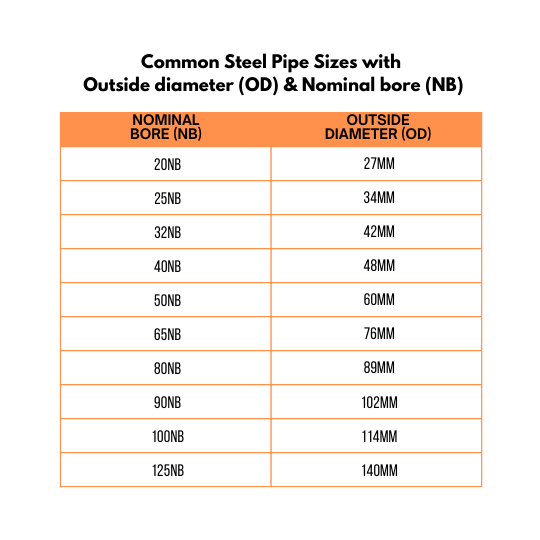 Common Steel Pipe Sizes with
Outside diameter (OD) & Nominal bore (NB)

| NOMINAL BORE (NB) | OUTSIDE DIAMETER (OD) |
|---|---|
| 20NB | 27MM |
| 25NB | 34MM |
| 32NB | 42MM |
| 40NB | 48MM |
| 50NB | 60MM |
| 65NB | 76MM |
| 80NB | 89MM |
| 90NB | 102MM |
| 100NB | 114MM |
| 125NB | 140MM |